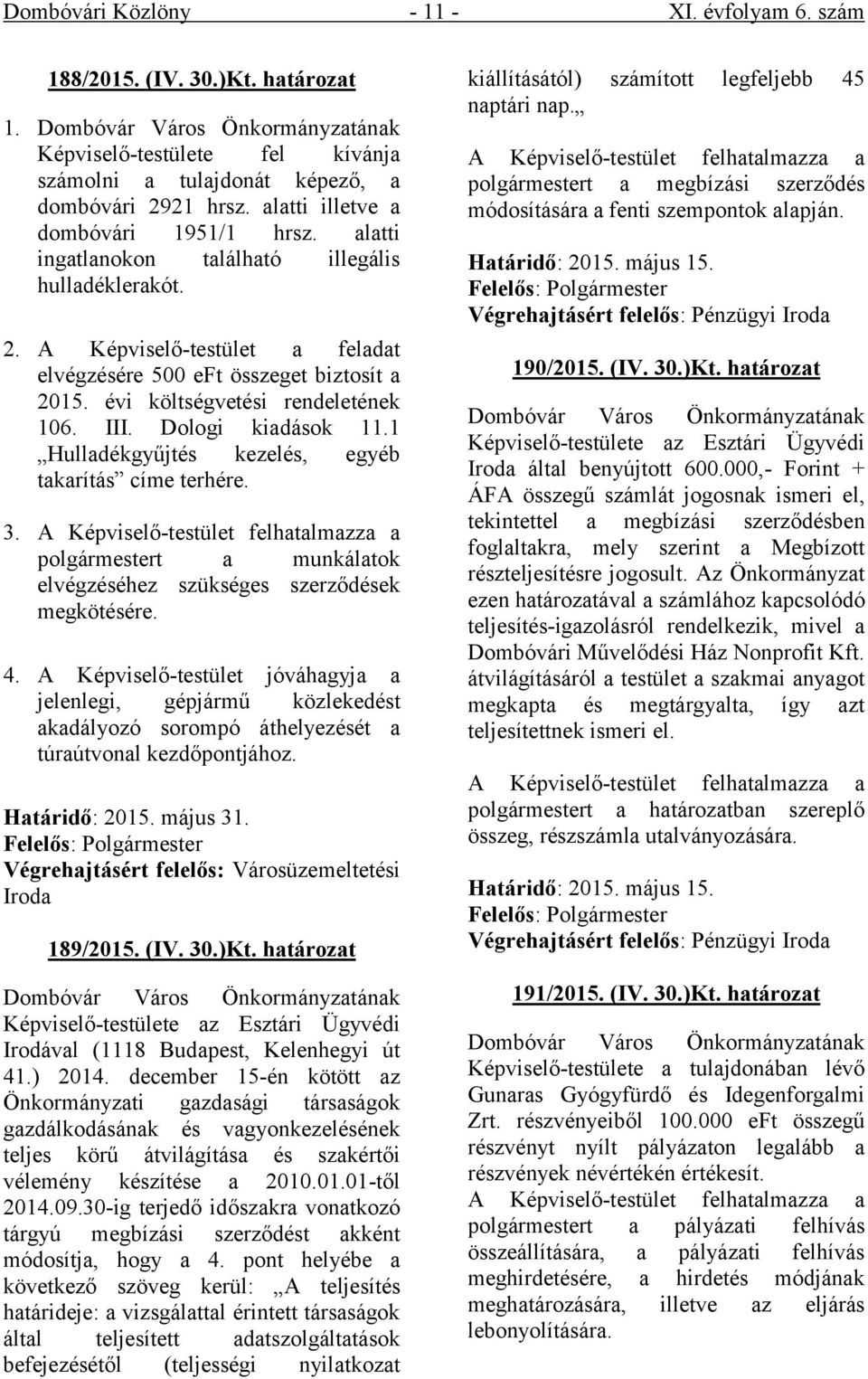 Dombóvári Közlöny - 11 - XI. évfolyam 6. szám

188/2015. (IV. 30.)Kt. határozat

1. Dombóvár Város Önkormányzatának Képviselő-testülete fel kívánja számolni a tulajdonát képező, a dombóvári 2921 hrsz. alatti illetve a dombóvári 1951/1 hrsz. alatti ingatlanokon található illegális hulladéklerakót.

2. A Képviselő-testület a feladat elvégzésére 500 eFt összeget biztosít a 2015. évi költségvetési rendeletének 106. III. Dologi kiadások 11.1 „Hulladékgyűjtés kezelés, egyéb takarítás” címe terhére.

3. A Képviselő-testület felhatalmazza a polgármestert a munkálatok elvégzéséhez szükséges szerződések megkötésére.

4. A Képviselő-testület jóváhagyja a jelenlegi, gépjármű közlekedést akadályozó sorompó áthelyezését a túraútvonal kezdőpontjához.

Határidő: 2015. május 31.
Felelős: Polgármester
Végrehajtásért felelős: Városüzemeltetési Iroda

189/2015. (IV. 30.)Kt. határozat

Dombóvár Város Önkormányzatának Képviselő-testülete az Esztári Ügyvédi Irodával (1118 Budapest, Kelenhegyi út 41.) 2014. december 15-én kötött az Önkormányzati gazdasági társaságok gazdálkodásának és vagyonkezelésének teljes körű átvilágítása és szakértői vélemény készítése a 2010.01.01-től 2014.09.30-ig terjedő időszakra vonatkozó tárgyú megbízási szerződést akként módosítja, hogy a 4. pont helyébe a következő szöveg kerül: „A teljesítés határideje: a vizsgálattal érintett társaságok által teljesített adatszolgáltatások befejezésétől (teljességi nyilatkozat kiállításától) számított legfeljebb 45 naptári nap.„

A Képviselő-testület felhatalmazza a polgármestert a megbízási szerződés módosítására a fenti szempontok alapján.

Határidő: 2015. május 15.
Felelős: Polgármester
Végrehajtásért felelős: Pénzügyi Iroda

190/2015. (IV. 30.)Kt. határozat

Dombóvár Város Önkormányzatának Képviselő-testülete az Esztári Ügyvédi Iroda által benyújtott 600.000,- Forint + ÁFA összegű számlát jogosnak ismeri el, tekintettel a megbízási szerződésben foglaltakra, mely szerint a Megbízott részteljesítésre jogosult. Az Önkormányzat ezen határozatával a számlához kapcsolódó teljesítés-igazolásról rendelkezik, mivel a Dombóvári Művelődési Ház Nonprofit Kft. átvilágításáról a testület a szakmai anyagot megkapta és megtárgyalta, így azt teljesítettnek ismeri el.

A Képviselő-testület felhatalmazza a polgármestert a határozatban szereplő összeg, részszámla utalványozására.

Határidő: 2015. május 15.
Felelős: Polgármester
Végrehajtásért felelős: Pénzügyi Iroda

191/2015. (IV. 30.)Kt. határozat

Dombóvár Város Önkormányzatának Képviselő-testülete a tulajdonában lévő Gunaras Gyógyfürdő és Idegenforgalmi Zrt. részvényeiből 100.000 eFt összegű részvényt nyílt pályázaton legalább a részvények névértékén értékesít.
A Képviselő-testület felhatalmazza a polgármestert a pályázati felhívás összeállítására, a pályázati felhívás meghirdetésére, a hirdetés módjának meghatározására, illetve az eljárás lebonyolítására.